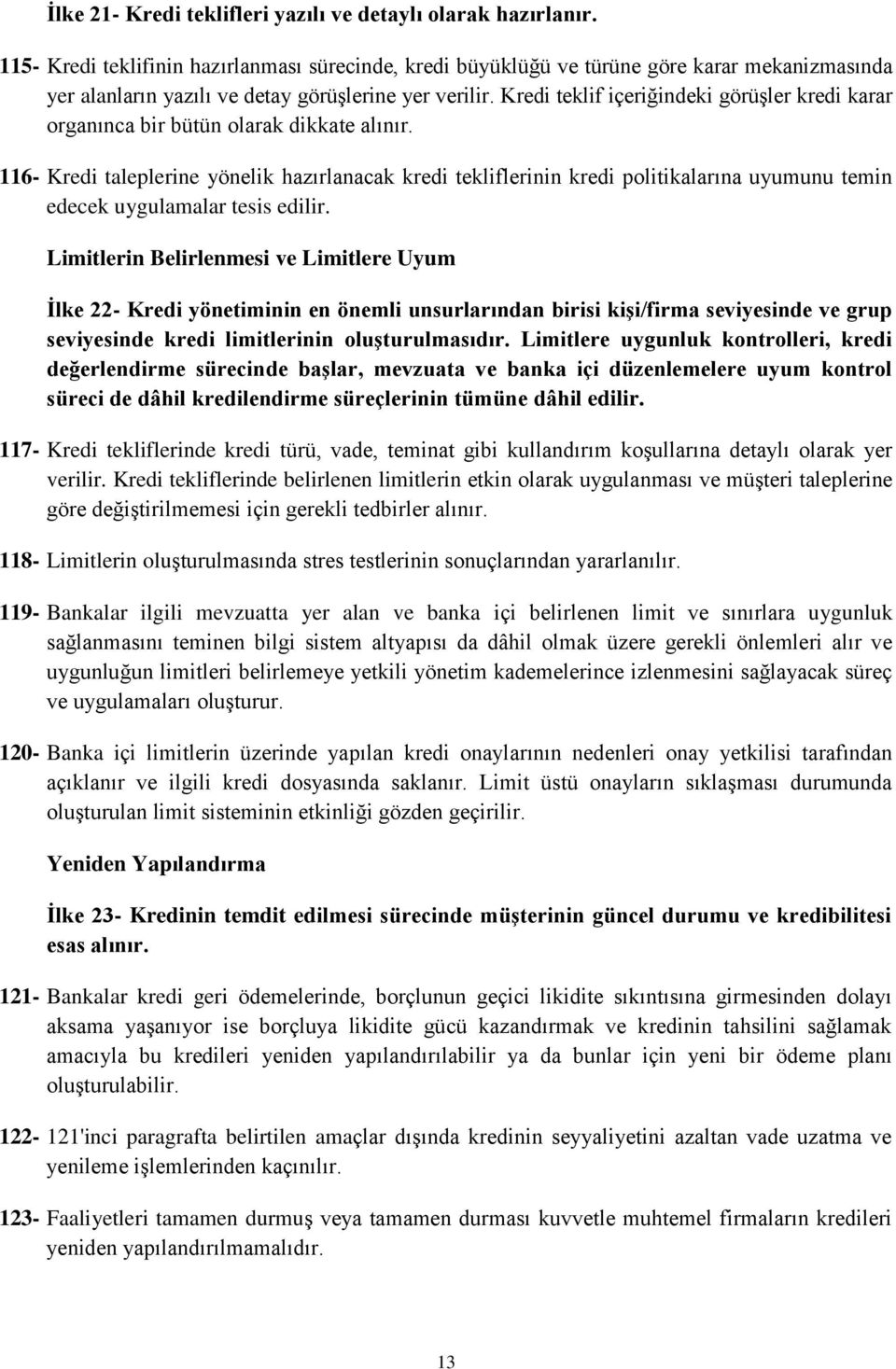 İlke 21- Kredi teklifleri yazılı ve detaylı olarak hazırlanır.

115- Kredi teklifinin hazırlanması sürecinde, kredi büyüklüğü ve türüne göre karar mekanizmasında yer alanların yazılı ve detay görüşlerine yer verilir. Kredi teklif içeriğindeki görüşler kredi karar organınca bir bütün olarak dikkate alınır.

116- Kredi taleplerine yönelik hazırlanacak kredi tekliflerinin kredi politikalarına uyumunu temin edecek uygulamalar tesis edilir.

Limitlerin Belirlenmesi ve Limitlere Uyum

İlke 22- Kredi yönetiminin en önemli unsurlarından birisi kişi/firma seviyesinde ve grup seviyesinde kredi limitlerinin oluşturulmasıdır. Limitlere uygunluk kontrolleri, kredi değerlendirme sürecinde başlar, mevzuata ve banka içi düzenlemelere uyum kontrol süreci de dâhil kredilendirme süreçlerinin tümüne dâhil edilir.

117- Kredi tekliflerinde kredi türü, vade, teminat gibi kullandırım koşullarına detaylı olarak yer verilir. Kredi tekliflerinde belirlenen limitlerin etkin olarak uygulanması ve müşteri taleplerine göre değiştirilmemesi için gerekli tedbirler alınır.

118- Limitlerin oluşturulmasında stres testlerinin sonuçlarından yararlanılır.

119- Bankalar ilgili mevzuatta yer alan ve banka içi belirlenen limit ve sınırlara uygunluk sağlanmasını teminen bilgi sistem altyapısı da dâhil olmak üzere gerekli önlemleri alır ve uygunluğun limitleri belirlemeye yetkili yönetim kademelerince izlenmesini sağlayacak süreç ve uygulamaları oluşturur.

120- Banka içi limitlerin üzerinde yapılan kredi onaylarının nedenleri onay yetkilisi tarafından açıklanır ve ilgili kredi dosyasında saklanır. Limit üstü onayların sıklaşması durumunda oluşturulan limit sisteminin etkinliği gözden geçirilir.

Yeniden Yapılandırma

İlke 23- Kredinin temdit edilmesi sürecinde müşterinin güncel durumu ve kredibilitesi esas alınır.

121- Bankalar kredi geri ödemelerinde, borçlunun geçici likidite sıkıntısına girmesinden dolayı aksama yaşanıyor ise borçluya likidite gücü kazandırmak ve kredinin tahsilini sağlamak amacıyla bu kredileri yeniden yapılandırılabilir ya da bunlar için yeni bir ödeme planı oluşturulabilir.

122- 121'inci paragrafta belirtilen amaçlar dışında kredinin seyyaliyetini azaltan vade uzatma ve yenileme işlemlerinden kaçınılır.

123- Faaliyetleri tamamen durmuş veya tamamen durması kuvvetle muhtemel firmaların kredileri yeniden yapılandırılmamalıdır.

13